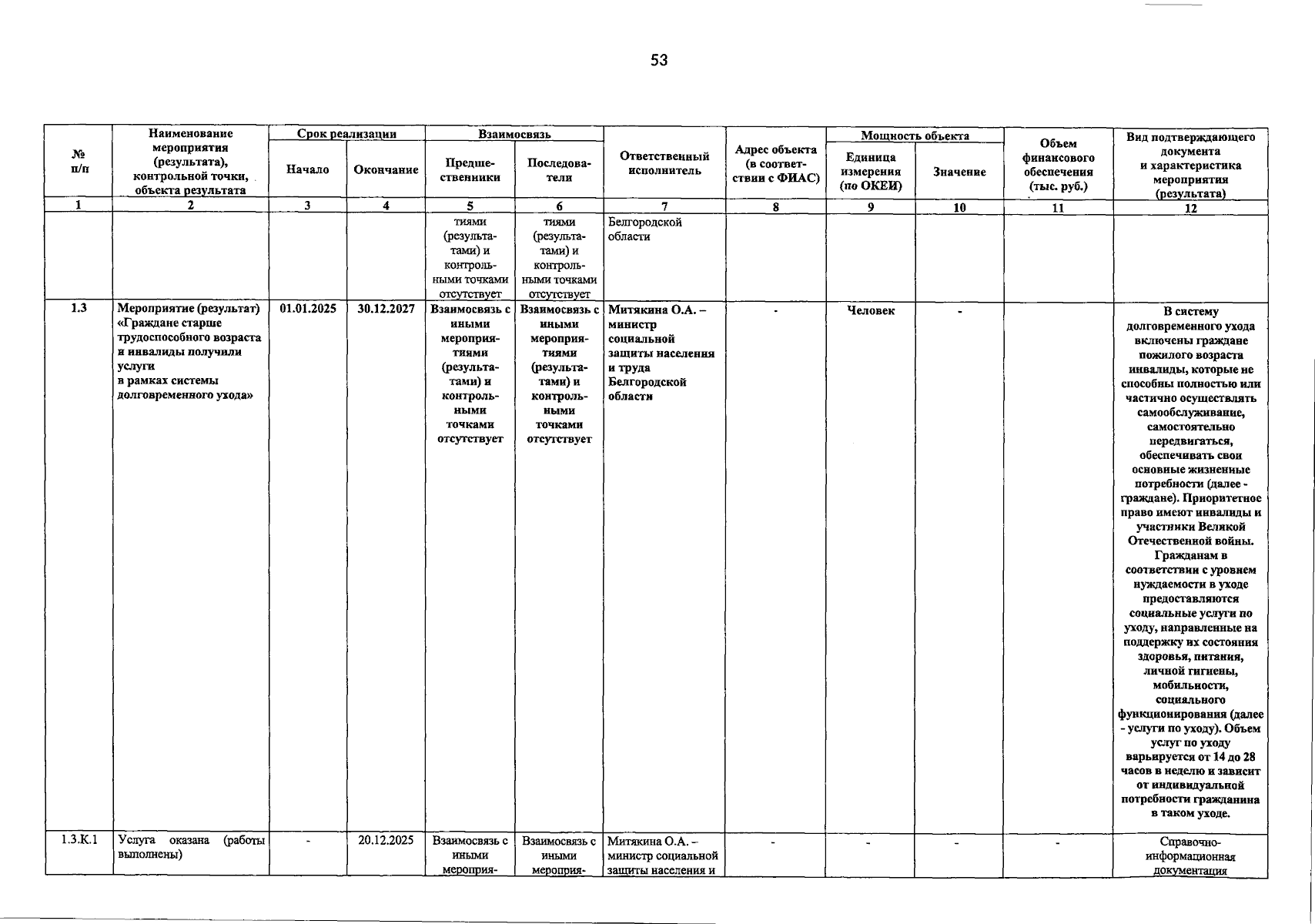 53

| № п/п | Наименование мероприятия (результата), контрольной точки, объекта результата | Срок реализации |  | Взаимосвязь |  | Ответственный исполнитель | Адрес объекта (в соответствии с ФИАС) | Мощность объекта |  | Объем финансового обеспечения (тыс. руб.) | Вид подтверждающего документа и характеристика мероприятия (результата) |
|---|---|---|---|---|---|---|---|---|---|---|---|
|  |  | Начало | Окончание | Предшественники | Последователи |  |  | Единица измерения (по ОКЕИ) | Значение |  |  |
| 1 | 2 | 3 | 4 | 5 | 6 | 7 | 8 | 9 | 10 | 11 | 12 |
|  |  |  |  | тиями (результатами) и контрольными точками отсутствует | тиями (результатами) и контрольными точками отсутствует | Белгородской области |  |  |  |  |  |
| 1.3 | Мероприятие (результат) «Граждане старше трудоспособного возраста и инвалиды получили услуги в рамках системы долговременного ухода» | 01.01.2025 | 30.12.2027 | Взаимосвязь с иными мероприятиями (результатами) и контрольными точками отсутствует | Взаимосвязь с иными мероприятиями (результатами) и контрольными точками отсутствует | Митякина О.А. – министр социальной защиты населения и труда Белгородской области | - | Человек | - |  | В систему долговременного ухода включены граждане пожилого возраста инвалиды, которые не способны полностью или частично осуществлять самообслуживание, самостоятельно передвигаться, обеспечивать свои основные жизненные потребности (далее - граждане). Приоритетное право имеют инвалиды и участники Великой Отечественной войны. Гражданам в соответствии с уровнем нуждаемости в уходе предоставляются социальные услуги по уходу, направленные на поддержку их состояния здоровья, питания, личной гигиены, мобильности, социального функционирования (далее - услуги по уходу). Объем услуг по уходу варьируется от 14 до 28 часов в неделю и зависит от индивидуальной потребности гражданина в таком уходе. |
| 1.3.К.1 | Услуга оказана (работы выполнены) | - | 20.12.2025 | Взаимосвязь с иными мероприя- | Взаимосвязь с иными мероприя- | Митякина О.А. – министр социальной защиты населения и | - | - | - | - | Справочно-информационная документация |